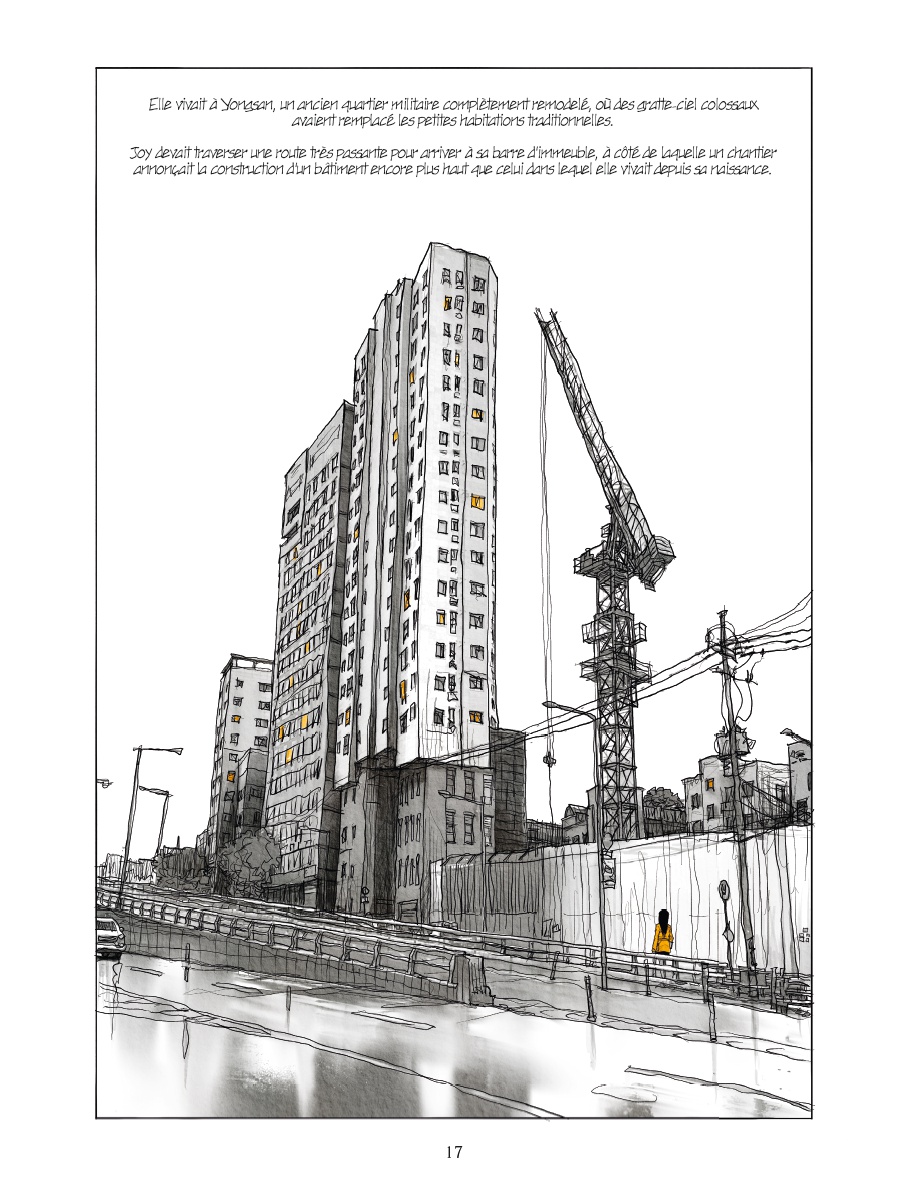 Elle vivait à Yongsan, un ancien quartier militaire complètement remodelé, où des gratte-ciel colossaux avaient remplacé les petites habitations traditionnelles.

Joy devait traverser une route très passante pour arriver à sa barre d'immeuble, à côté de laquelle un chantier annonçait la construction d'un bâtiment encore plus haut que celui dans lequel elle vivait depuis sa naissance.

17